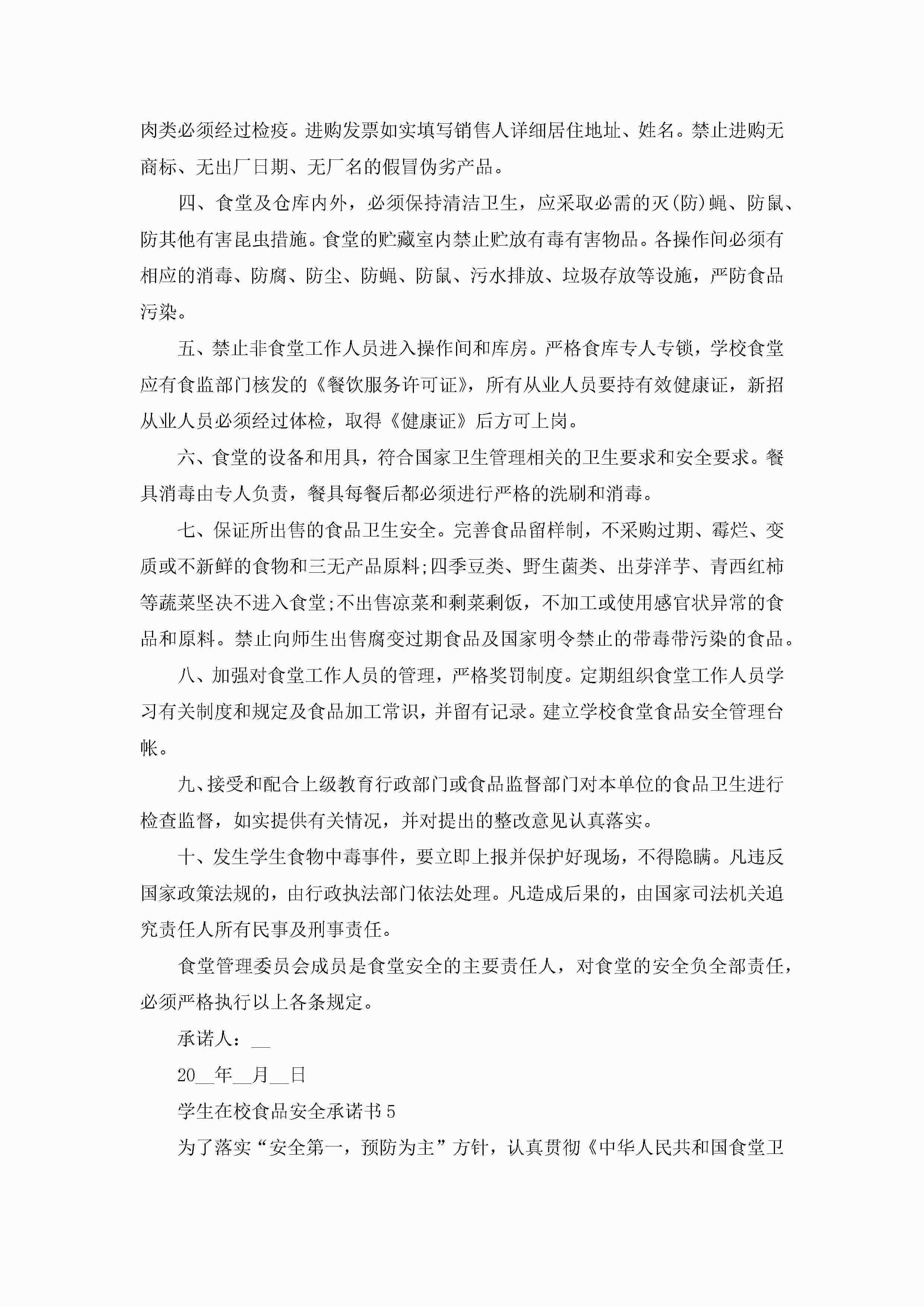 肉类必须经过检疫。进购发票如实填写销售人详细居住地址、姓名。禁止进购无商标、无出厂日期、无厂名的假冒伪劣产品。

四、食堂及仓库内外，必须保持清洁卫生，应采取必需的灭(防)蝇、防鼠、防其他有害昆虫措施。食堂的贮藏室内禁止贮放有毒有害物品。各操作间必须有相应的消毒、防腐、防尘、防蝇、防鼠、污水排放、垃圾存放等设施，严防食品污染。

五、禁止非食堂工作人员进入操作间和库房。严格食库专人专锁，学校食堂应有食监部门核发的《餐饮服务许可证》，所有从业人员要持有效健康证，新招从业人员必须经过体检，取得《健康证》后方可上岗。

六、食堂的设备和用具，符合国家卫生管理相关的卫生要求和安全要求。餐具消毒由专人负责，餐具每餐后都必须进行严格的洗刷和消毒。

七、保证所出售的食品卫生安全。完善食品留样制，不采购过期、霉烂、变质或不新鲜的食物和三无产品原料;四季豆类、野生菌类、出芽洋芋、青西红柿等蔬菜坚决不进入食堂;不出售凉菜和剩菜剩饭，不加工或使用感官状异常的食品和原料。禁止向师生出售腐变过期食品及国家明令禁止的带毒带污染的食品。

八、加强对食堂工作人员的管理，严格奖罚制度。定期组织食堂工作人员学习有关制度和规定及食品加工常识，并留有记录。建立学校食堂食品安全管理台帐。

九、接受和配合上级教育行政部门或食品监督部门对本单位的食品卫生进行检查监督，如实提供有关情况，并对提出的整改意见认真落实。

十、发生学生食物中毒事件，要立即上报并保护好现场，不得隐瞒。凡违反国家政策法规的，由行政执法部门依法处理。凡造成后果的，由国家司法机关追究责任人所有民事及刑事责任。

食堂管理委员会成员是食堂安全的主要责任人，对食堂的安全负全部责任，必须严格执行以上各条规定。

承诺人：__

20__年__月__日

学生在校食品安全承诺书5

为了落实“安全第一，预防为主”方针，认真贯彻《中华人民共和国食堂卫